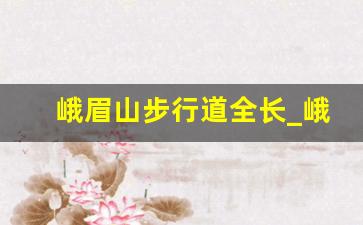 峨眉山步行道全长_峨